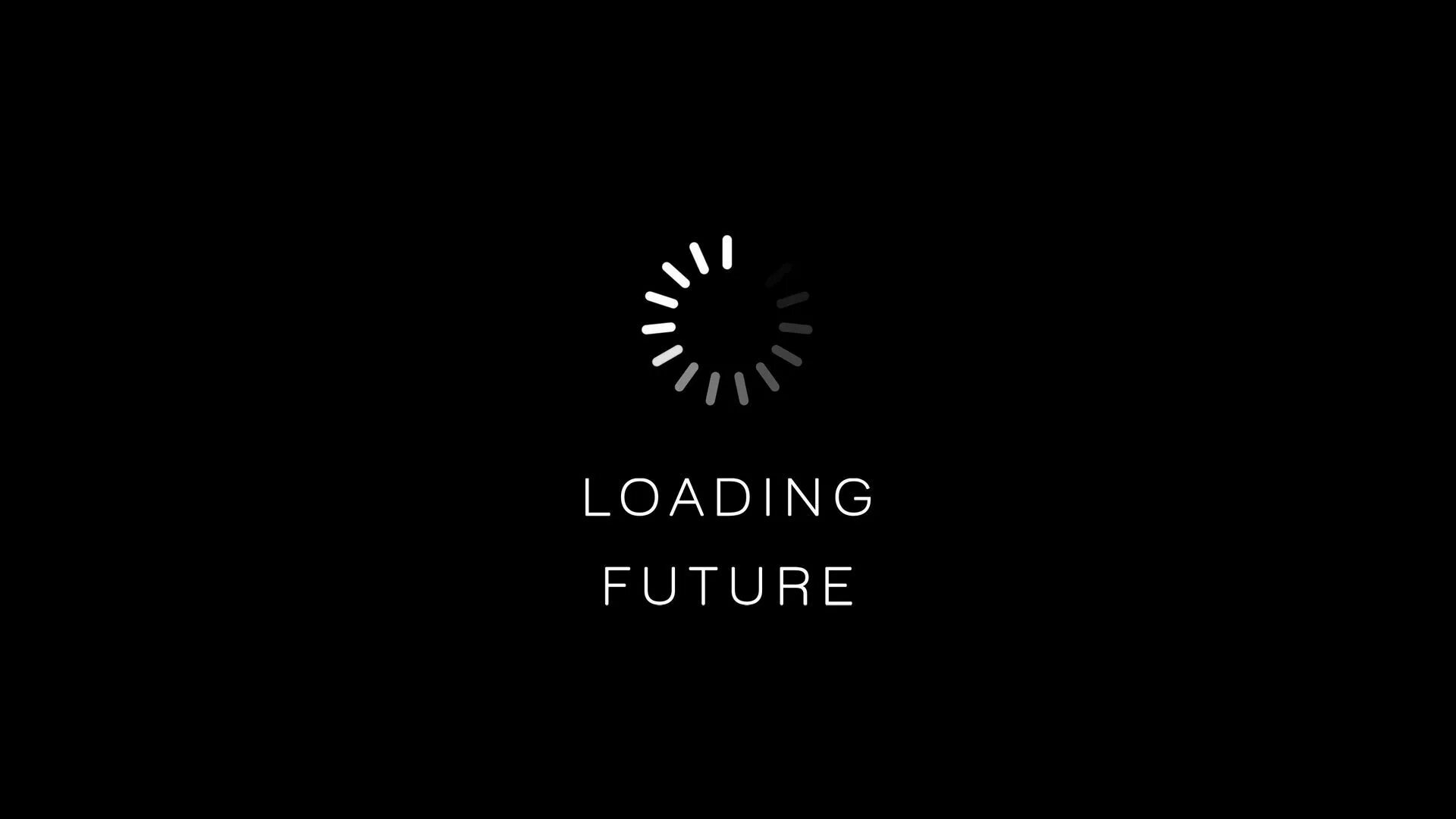 LOADING
FUTURE